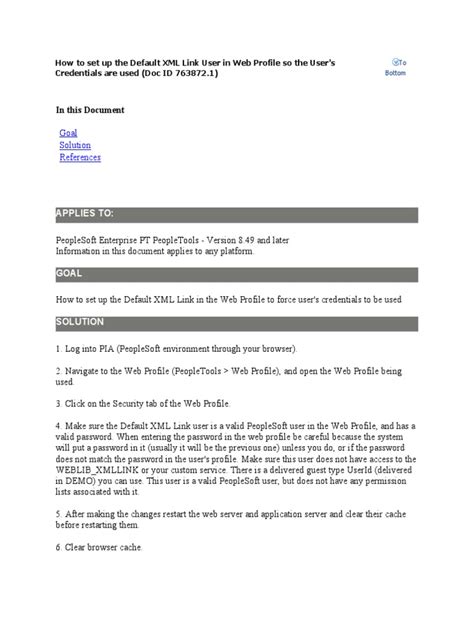 How to set up the Default XML Link User in Web Profile so the User's Credentials are used (Doc ID 763872.1)

To Bottom

In this Document

Goal
Solution
References

APPLIES TO:

PeopleSoft Enterprise PT PeopleTools - Version 8.49 and later
Information in this document applies to any platform.

GOAL

How to set up the Default XML Link in the Web Profile to force user's credentials to be used

SOLUTION

1. Log into PIA (PeopleSoft environment through your browser).

2. Navigate to the Web Profile (PeopleTools > Web Profile), and open the Web Profile being used.

3. Click on the Security tab of the Web Profile.

4. Make sure the Default XML Link user is a valid PeopleSoft user in the Web Profile, and has a valid password. When entering the password in the web profile be careful because the system will put a password in it (usually it will be the previous one) unless you do, or if the password does not match the password in the user's profile. Make sure this user does not have access to the WEBLIB_XMLLINK or your custom service. There is a delivered guest type UserId (delivered in DEMO) you can use. This user is a valid PeopleSoft user, but does not have any permission lists associated with it.

5. After making the changes restart the web server and application server and clear their cache before restarting them.

6. Clear browser cache.